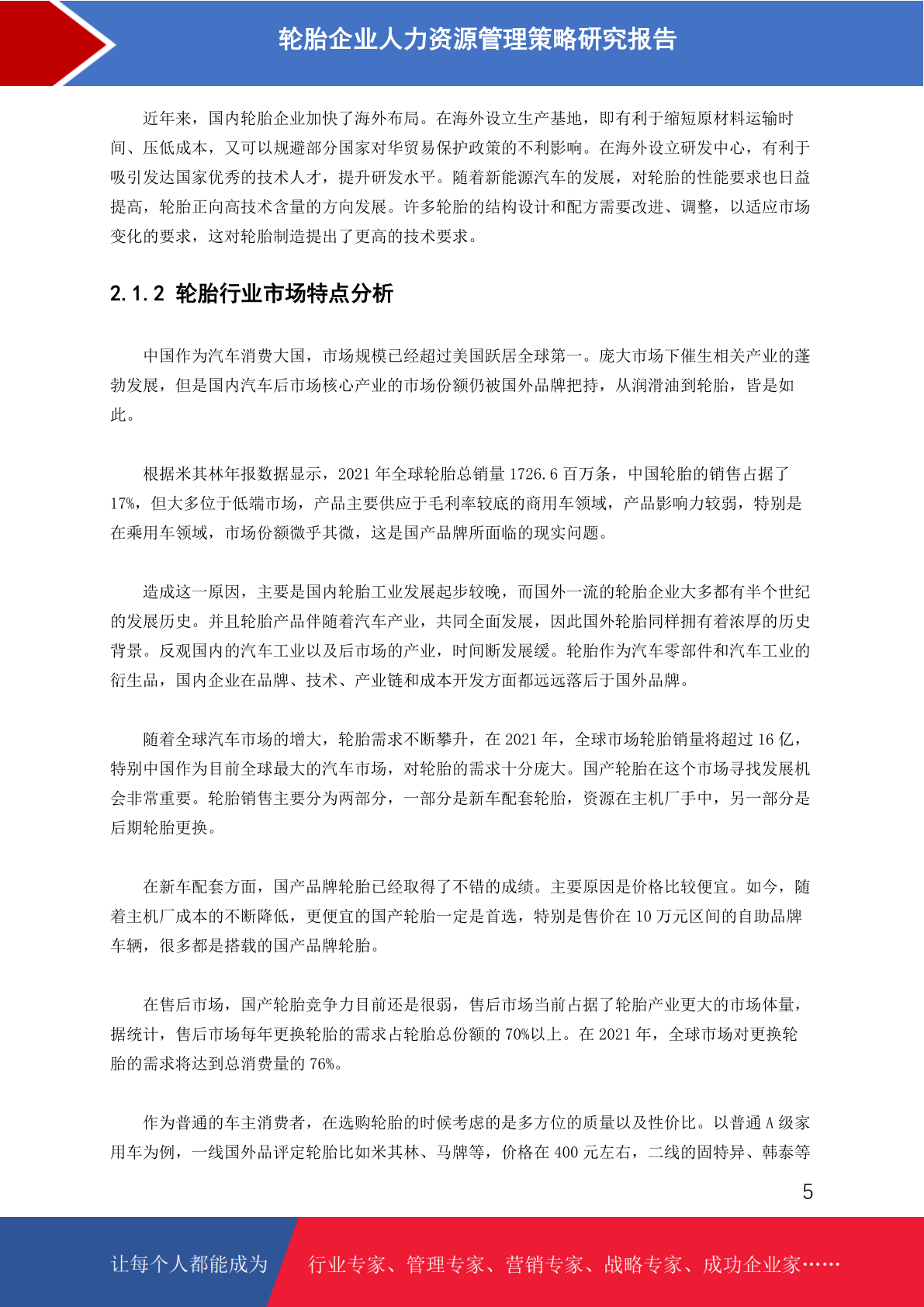 轮胎企业人力资源管理策略研究报告

近年来，国内轮胎企业加快了海外布局。在海外设立生产基地，即有利于缩短原材料运输时间、压低成本，又可以规避部分国家对华贸易保护政策的不利影响。在海外设立研发中心，有利于吸引发达国家优秀的技术人才，提升研发水平。随着新能源汽车的发展，对轮胎的性能要求也日益提高，轮胎正向高技术含量的方向发展。许多轮胎的结构设计和配方需要改进、调整，以适应市场变化的要求，这对轮胎制造提出了更高的技术要求。

2.1.2 轮胎行业市场特点分析

中国作为汽车消费大国，市场规模已经超过美国跃居全球第一。庞大市场下催生相关产业的蓬勃发展，但是国内汽车后市场核心产业的市场份额仍被国外品牌把持，从润滑油到轮胎，皆是如此。

根据米其林年报数据显示，2021 年全球轮胎总销量 1726.6 百万条，中国轮胎的销售占据了 17%，但大多位于低端市场，产品主要供应于毛利率较底的商用车领域，产品影响力较弱，特别是在乘用车领域，市场份额微乎其微，这是国产品牌所面临的现实问题。

造成这一原因，主要是国内轮胎工业发展起步较晚，而国外一流的轮胎企业大多都有半个世纪的发展历史。并且轮胎产品伴随着汽车产业，共同全面发展，因此国外轮胎同样拥有着浓厚的历史背景。反观国内的汽车工业以及后市场的产业，时间断发展缓。轮胎作为汽车零部件和汽车工业的衍生品，国内企业在品牌、技术、产业链和成本开发方面都远远落后于国外品牌。

随着全球汽车市场的增大，轮胎需求不断攀升，在 2021 年，全球市场轮胎销量将超过 16 亿，特别中国作为目前全球最大的汽车市场，对轮胎的需求十分庞大。国产轮胎在这个市场寻找发展机会非常重要。轮胎销售主要分为两部分，一部分是新车配套轮胎，资源在主机厂手中，另一部分是后期轮胎更换。

在新车配套方面，国产品牌轮胎已经取得了不错的成绩。主要原因是价格比较便宜。如今，随着主机厂成本的不断降低，更便宜的国产轮胎一定是首选，特别是售价在 10 万元区间的自助品牌车辆，很多都是搭载的国产品牌轮胎。

在售后市场，国产轮胎竞争力目前还是很弱，售后市场当前占据了轮胎产业更大的市场体量，据统计，售后市场每年更换轮胎的需求占轮胎总份额的 70%以上。在 2021 年，全球市场对更换轮胎的需求将达到总消费量的 76%。

作为普通的车主消费者，在选购轮胎的时候考虑的是多方位的质量以及性价比。以普通 A 级家用车为例，一线国外品评定轮胎比如米其林、马牌等，价格在 400 元左右，二线的固特异、韩泰等

5

让每个人都能成为 行业专家、管理专家、营销专家、战略专家、成功企业家……